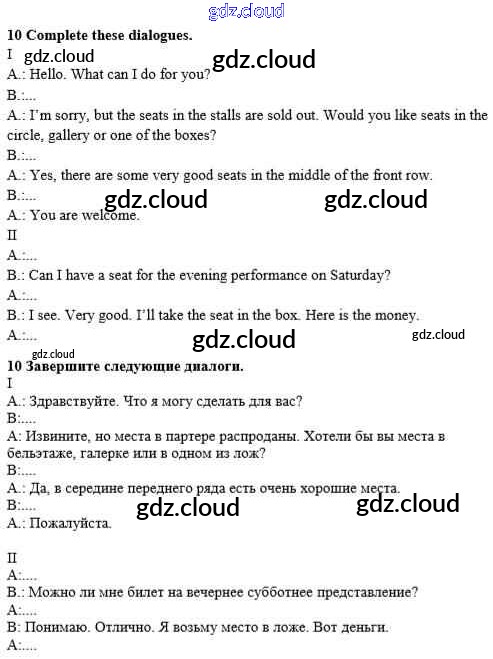 10 Complete these dialogues.

I

A.: Hello. What can I do for you?

B.:...

A.: I'm sorry, but the seats in the stalls are sold out. Would you like seats in the circle, gallery or one of the boxes?

B.:...

A.: Yes, there are some very good seats in the middle of the front row.

B.:...

A.: You are welcome.

II

A.:...

B.: Can I have a seat for the evening performance on Saturday?

A.:...

B.: I see. Very good. I'll take the seat in the box. Here is the money.

A.:...

10 Завершите следующие диалоги.

I

A.: Здравствуйте. Что я могу сделать для вас?

B:....

A: Извините, но места в партере распроданы. Хотели бы вы места в бельэтаже, галерке или в одном из лож?

B:....

A.: Да, в середине переднего ряда есть очень хорошие места.

B:....

A.: Пожалуйста.

II

A:....

B.: Можно ли мне билет на вечернее субботнее представление?

A:....

B: Понимаю. Отлично. Я возьму место в ложе. Вот деньги.

A:....

gdz.cloud